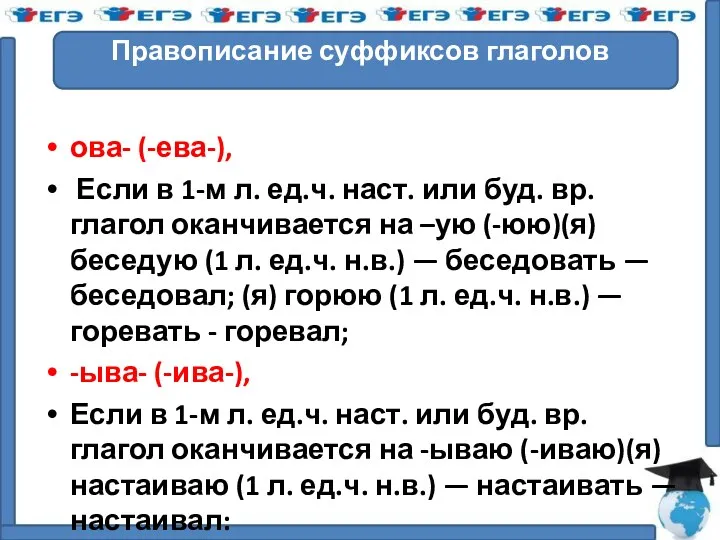 ЕГЭ ЕГЭ ЕГЭ ЕГЭ ЕГЭ ЕГЭ ЕГЭ ЕГЭ

Правописание суффиксов глаголов

• ова- (-ева-),

• Если в 1-м л. ед.ч. наст. или буд. вр. глагол оканчивается на –ую (-юю)(я) беседую (1 л. ед.ч. н.в.) — беседовать — беседовал; (я) горюю (1 л. ед.ч. н.в.) — горевать - горевал;

• -ыва- (-ива-),

• Если в 1-м л. ед.ч. наст. или буд. вр. глагол оканчивается на -ываю (-иваю)(я) настаиваю (1 л. ед.ч. н.в.) — настаивать — настаивал;